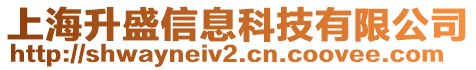 上海升盛信息科技有限公司
http://shwayneiv2.cn.coovee.com